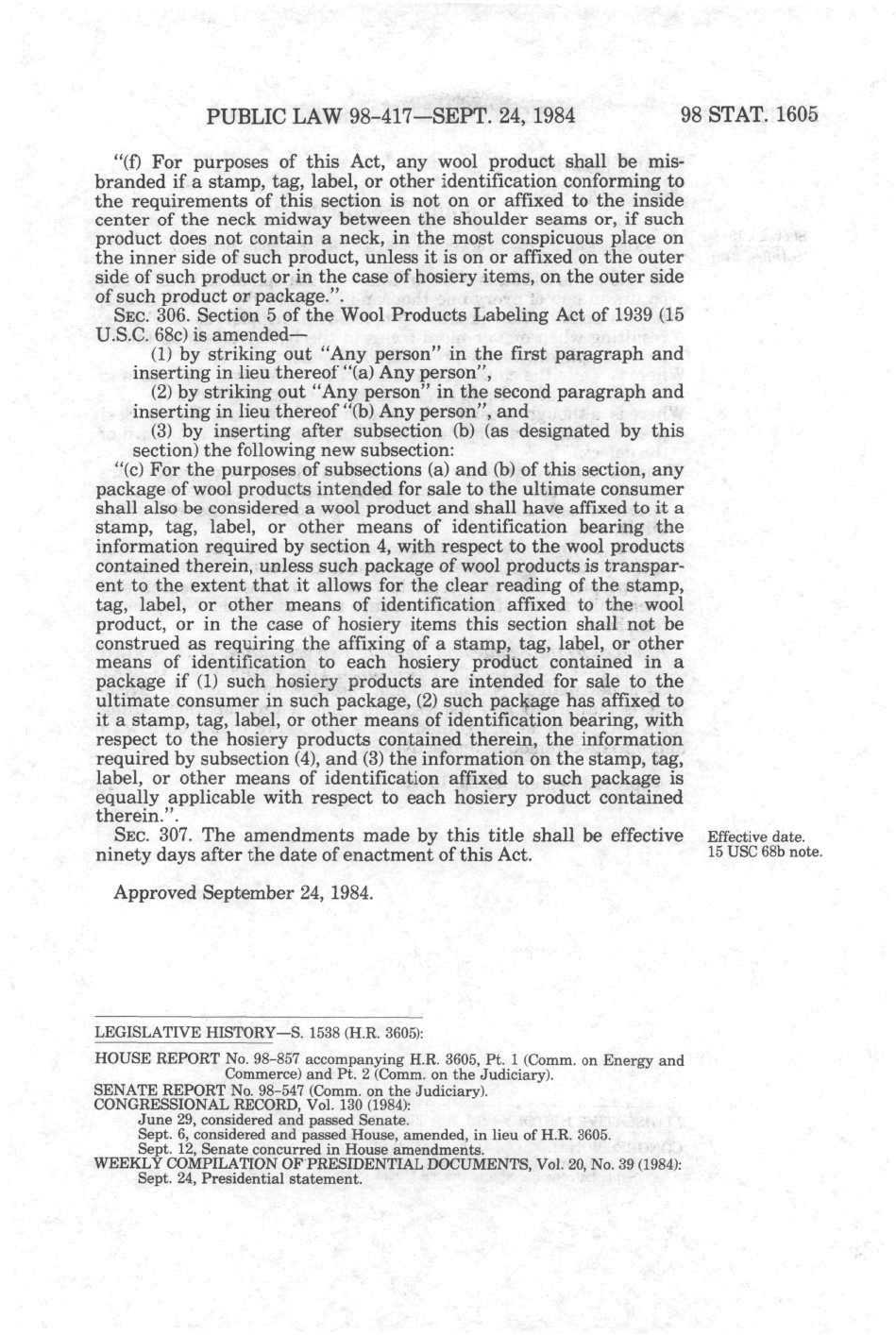 PUBLIC LAW 98-417—SEPT. 24, 1984 98 STAT. 1605

"(f) For purposes of this Act, any wool product shall be misbranded if a stamp, tag, label, or other identification conforming to the requirements of this section is not on or affixed to the inside center of the neck midway between the shoulder seams or, if such product does not contain a neck, in the most conspicuous place on the inner side of such product, unless it is on or affixed on the outer side of such product or in the case of hosiery items, on the outer side of such product or package.".

SEC. 306. Section 5 of the Wool Products Labeling Act of 1939 (15 U.S.C. 68c) is amended—

(1) by striking out "Any person" in the first paragraph and inserting in lieu thereof "(a) Any person",

(2) by striking out "Any person" in the second paragraph and inserting in lieu thereof "(b) Any person", and

(3) by inserting after subsection (b) (as designated by this section) the following new subsection:

"(c) For the purposes of subsections (a) and (b) of this section, any package of wool products intended for sale to the ultimate consumer shall also be considered a wool product and shall have affixed to it a stamp, tag, label, or other means of identification bearing the information required by section 4, with respect to the wool products contained therein, unless such package of wool products is transparent to the extent that it allows for the clear reading of the stamp, tag, label, or other means of identification affixed to the wool product, or in the case of hosiery items this section shall not be construed as requiring the affixing of a stamp, tag, label, or other means of identification to each hosiery product contained in a package if (1) such hosiery products are intended for sale to the ultimate consumer in such package, (2) such package has affixed to it a stamp, tag, label, or other means of identification bearing, with respect to the hosiery products contained therein, the information required by subsection (4), and (3) the information on the stamp, tag, label, or other means of identification affixed to such package is equally applicable with respect to each hosiery product contained therein.".

SEC. 307. The amendments made by this title shall be effective ninety days after the date of enactment of this Act.

Effective date.
15 USC 68b note.

Approved September 24, 1984.

LEGISLATIVE HISTORY—S. 1538 (H.R. 3605):

HOUSE REPORT No. 98-857 accompanying H.R. 3605, Pt. 1 (Comm. on Energy and Commerce) and Pt. 2 (Comm. on the Judiciary).
SENATE REPORT No. 98-547 (Comm. on the Judiciary).
CONGRESSIONAL RECORD, Vol. 130 (1984):
June 29, considered and passed Senate.
Sept. 6, considered and passed House, amended, in lieu of H.R. 3605.
Sept. 12, Senate concurred in House amendments.
WEEKLY COMPILATION OF PRESIDENTIAL DOCUMENTS, Vol. 20, No. 39 (1984):
Sept. 24, Presidential statement.